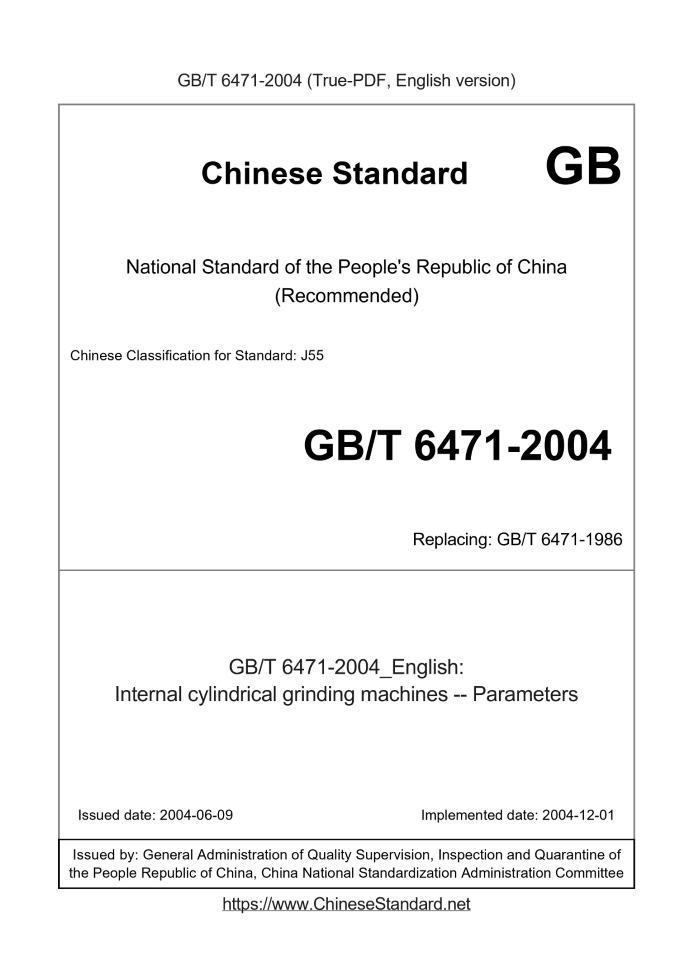 GB/T 6471-2004 (True-PDF, English version)

Chinese Standard GB

National Standard of the People's Republic of China
(Recommended)

Chinese Classification for Standard: J55

GB/T 6471-2004

Replacing: GB/T 6471-1986

GB/T 6471-2004_English:
Internal cylindrical grinding machines -- Parameters

Issued date: 2004-06-09

Implemented date: 2004-12-01

Issued by: General Administration of Quality Supervision, Inspection and Quarantine of the People Republic of China, China National Standardization Administration Committee

https://www.ChineseStandard.net